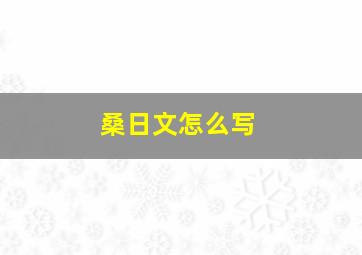 桑日文怎么写